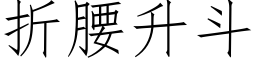 折腰升斗